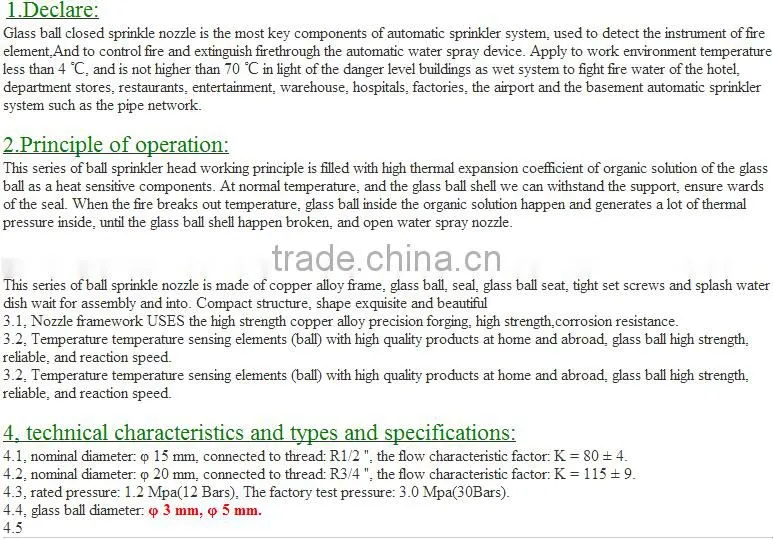 1.Declare:

Glass ball closed sprinkle nozzle is the most key components of automatic sprinkler system, used to detect the instrument of fire element,And to control fire and extinguish firethrough the automatic water spray device. Apply to work environment temperature less than 4 ℃, and is not higher than 70 ℃ in light of the danger level buildings as wet system to fight fire water of the hotel, department stores, restaurants, entertainment, warehouse, hospitals, factories, the airport and the basement automatic sprinkler system such as the pipe network.

2.Principle of operation:

This series of ball sprinkler head working principle is filled with high thermal expansion coefficient of organic solution of the glass ball as a heat sensitive components. At normal temperature, and the glass ball shell we can withstand the support, ensure wards of the seal. When the fire breaks out temperature, glass ball inside the organic solution happen and generates a lot of thermal pressure inside, until the glass ball shell happen broken, and open water spray nozzle.

trade.china.cn

This series of ball sprinkle nozzle is made of copper alloy frame, glass ball, seal, glass ball seat, tight set screws and splash water dish wait for assembly and into. Compact structure, shape exquisite and beautiful
3.1, Nozzle framework USES the high strength copper alloy precision forging, high strength,corrosion resistance.
3.2, Temperature temperature sensing elements (ball) with high quality products at home and abroad, glass ball high strength, reliable, and reaction speed.
3.2, Temperature temperature sensing elements (ball) with high quality products at home and abroad, glass ball high strength, reliable, and reaction speed.

4, technical characteristics and types and specifications:

4.1, nominal diameter: φ 15 mm, connected to thread: R1/2 ", the flow characteristic factor: K = 80 ± 4.
4.2, nominal diameter: φ 20 mm, connected to thread: R3/4 ", the flow characteristic factor: K = 115 ± 9.
4.3, rated pressure: 1.2 Mpa(12 Bars), The factory test pressure: 3.0 Mpa(30Bars).
4.4, glass ball diameter: φ 3 mm, φ 5 mm.
4.5